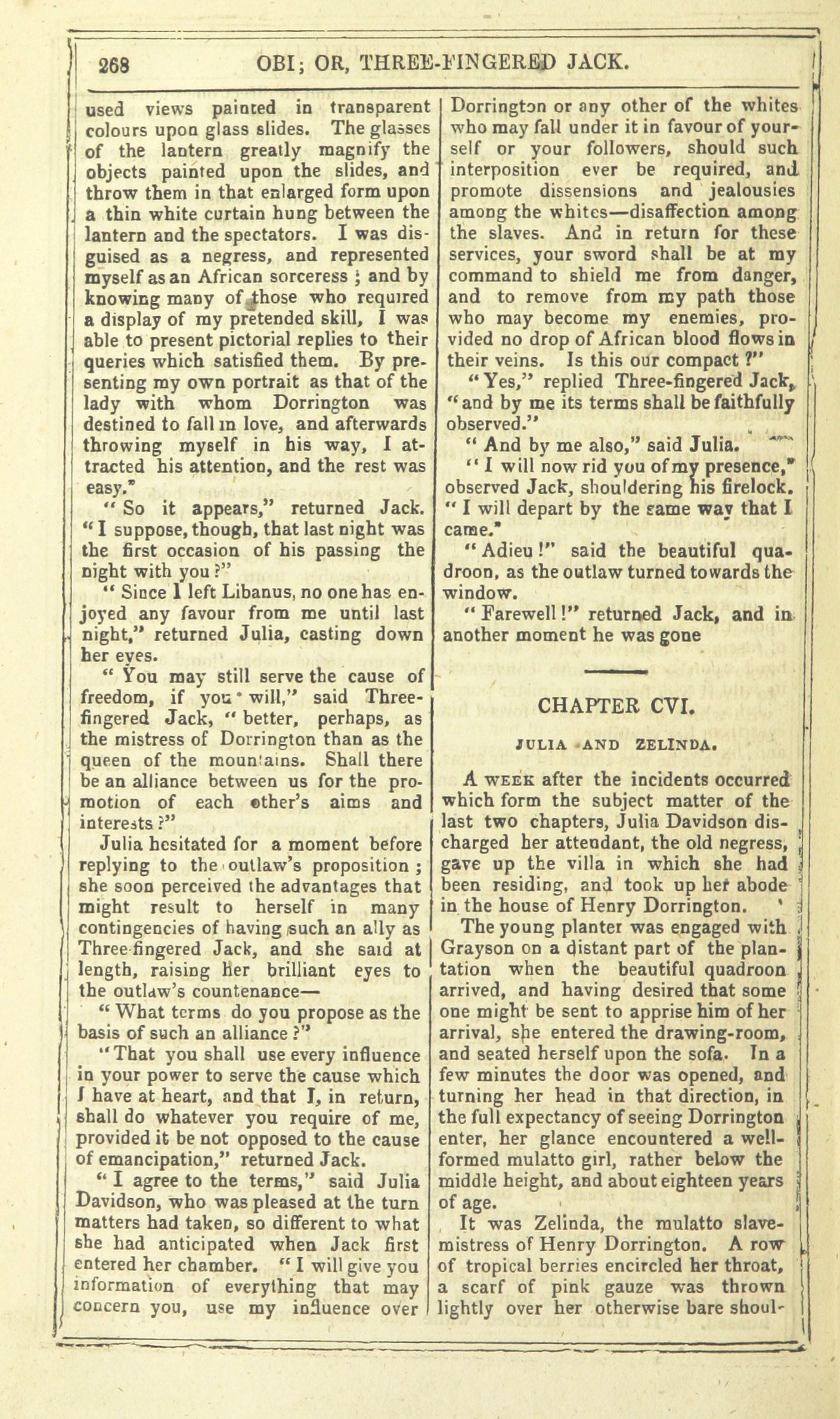 268 OBI; OR, THREE-FINGERED JACK.

used views painted in transparent colours upon glass slides. The glasses of the lantern greatly magnify the objects painted upon the slides, and throw them in that enlarged form upon a thin white curtain hung between the lantern and the spectators. I was disguised as a negress, and represented myself as an African sorceress; and by knowing many of those who required a display of my pretended skill, I was able to present pictorial replies to their queries which satisfied them. By presenting my own portrait as that of the lady with whom Dorrington was destined to fall in love, and afterwards throwing myself in his way, I attracted his attention, and the rest was easy."

"So it appears," returned Jack. "I suppose, though, that last night was the first occasion of his passing the night with you?"

"Since I left Libanus, no one has enjoyed any favour from me until last night," returned Julia, casting down her eyes.

"You may still serve the cause of freedom, if you will," said Three-fingered Jack, "better, perhaps, as the mistress of Dorrington than as the queen of the mountains. Shall there be an alliance between us for the promotion of each other's aims and interests?"

Julia hesitated for a moment before replying to the outlaw's proposition; she soon perceived the advantages that might result to herself in many contingencies of having such an ally as Three-fingered Jack, and she said at length, raising her brilliant eyes to the outlaw's countenance—

"What terms do you propose as the basis of such an alliance?"

"That you shall use every influence in your power to serve the cause which I have at heart, and that I, in return, shall do whatever you require of me, provided it be not opposed to the cause of emancipation," returned Jack.

"I agree to the terms," said Julia Davidson, who was pleased at the turn matters had taken, so different to what she had anticipated when Jack first entered her chamber. "I will give you information of everything that may concern you, use my influence over Dorrington or any other of the whites who may fall under it in favour of yourself or your followers, should such interposition ever be required, and promote dissensions and jealousies among the whites—disaffection among the slaves. And in return for these services, your sword shall be at my command to shield me from danger, and to remove from my path those who may become my enemies, provided no drop of African blood flows in their veins. Is this our compact?"

"Yes," replied Three-fingered Jack, "and by me its terms shall be faithfully observed."

"And by me also," said Julia.

"I will now rid you of my presence," observed Jack, shouldering his firelock. "I will depart by the same way that I came."

"Adieu!" said the beautiful quadroon, as the outlaw turned towards the window.

"Farewell!" returned Jack, and in another moment he was gone

CHAPTER CVI.

JULIA AND ZELINDA.

A WEEK after the incidents occurred which form the subject matter of the last two chapters, Julia Davidson discharged her attendant, the old negress, gave up the villa in which she had been residing, and took up her abode in the house of Henry Dorrington.

The young planter was engaged with Grayson on a distant part of the plantation when the beautiful quadroon arrived, and having desired that some one might be sent to apprise him of her arrival, she entered the drawing-room, and seated herself upon the sofa. In a few minutes the door was opened, and turning her head in that direction, in the full expectancy of seeing Dorrington enter, her glance encountered a well-formed mulatto girl, rather below the middle height, and about eighteen years of age.

It was Zelinda, the mulatto slave-mistress of Henry Dorrington. A row of tropical berries encircled her throat, a scarf of pink gauze was thrown lightly over her otherwise bare shoul-